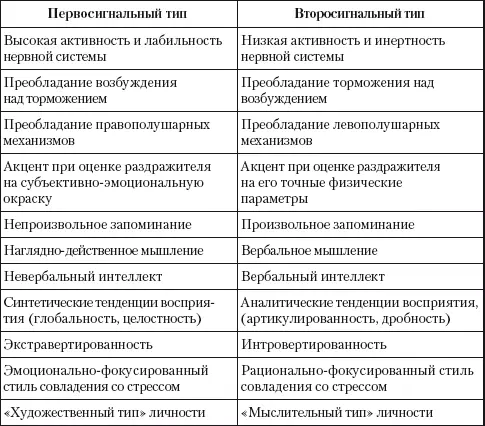 | Первосигнальный тип | Второсигнальный тип |
|---|---|
| Высокая активность и лабильность нервной системы | Низкая активность и инертность нервной системы |
| Преобладание возбуждения над торможением | Преобладание торможения над возбуждением |
| Преобладание правополушарных механизмов | Преобладание левополушарных механизмов |
| Акцент при оценке раздражителя на субъективно-эмоциональную окраску | Акцент при оценке раздражителя на его точные физические параметры |
| Непроизвольное запоминание | Произвольное запоминание |
| Наглядно-действенное мышление | Вербальное мышление |
| Невербальный интеллект | Вербальный интеллект |
| Синтетические тенденции восприятия (глобальность, целостность) | Аналитические тенденции восприятия, (артикулированность, дробность) |
| Экстравертированность | Интровертированность |
| Эмоционально-фокусированный стиль совладения со стрессом | Рационально-фокусированный стиль совладения со стрессом |
| «Художественный тип» личности | «Мыслительный тип» личности |